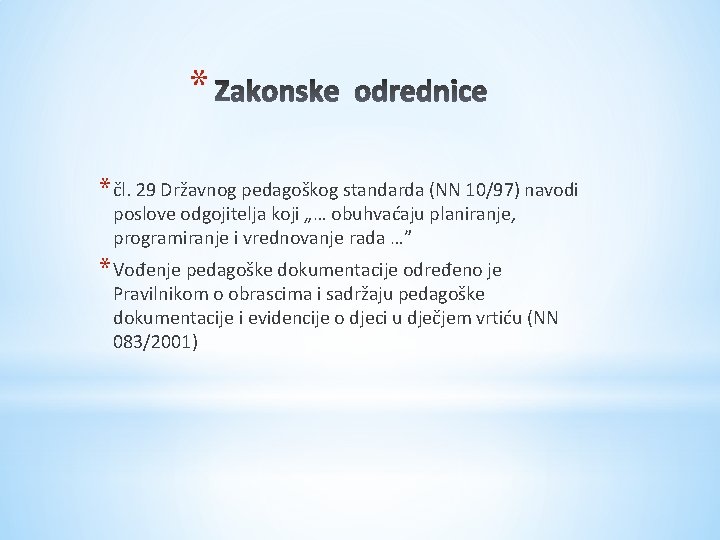 * Zakonske odrednice

* čl. 29 Državnog pedagoškog standarda (NN 10/97) navodi poslove odgojitelja koji „… obuhvaćaju planiranje, programiranje i vrednovanje rada …"

* Vođenje pedagoške dokumentacije određeno je Pravilnikom o obrascima i sadržaju pedagoške dokumentacije i evidencije o djeci u dječjem vrtiću (NN 083/2001)